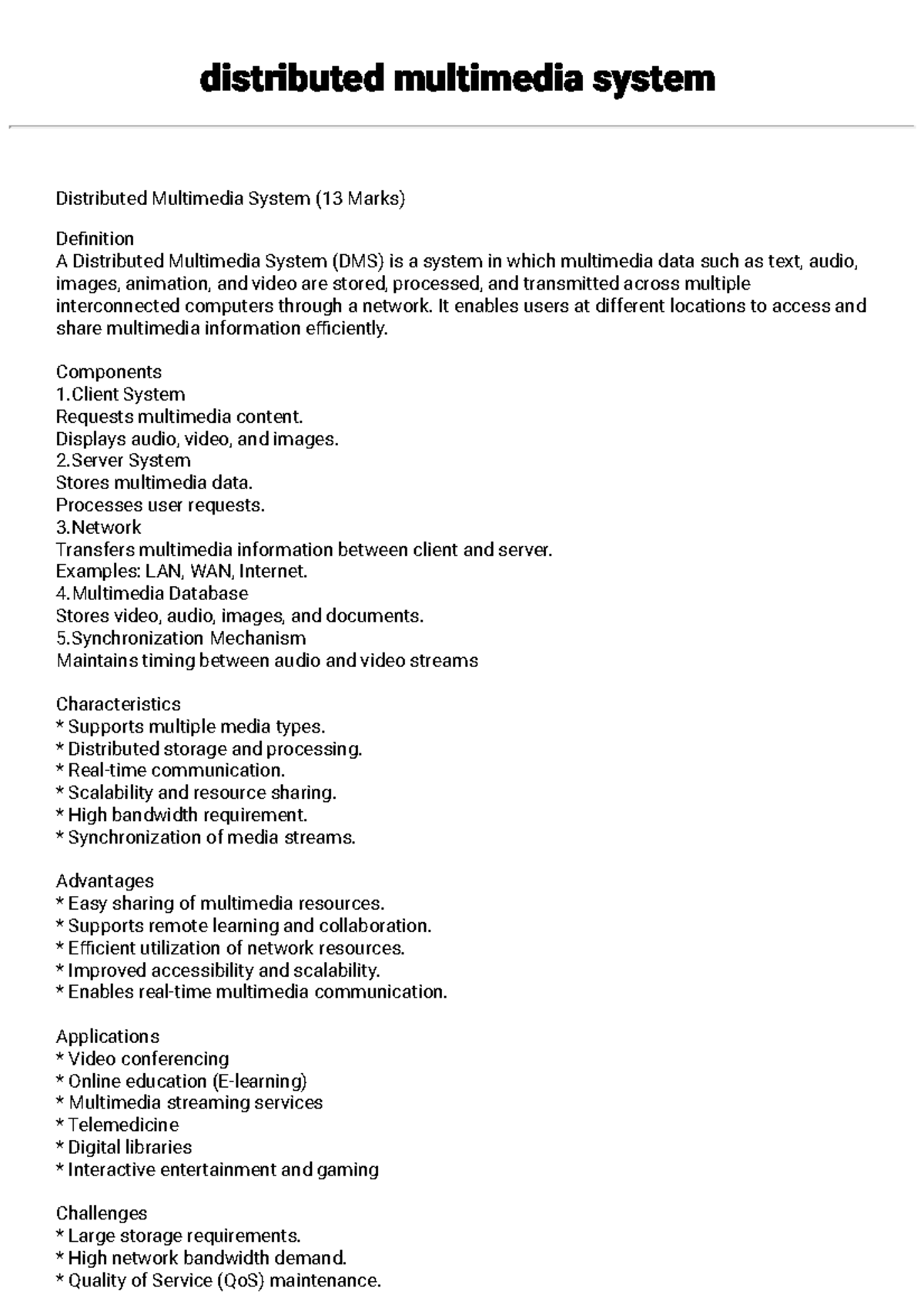 distributed multimedia system

Distributed Multimedia System (13 Marks)

Definition
A Distributed Multimedia System (DMS) is a system in which multimedia data such as text, audio, images, animation, and video are stored, processed, and transmitted across multiple interconnected computers through a network. It enables users at different locations to access and share multimedia information efficiently.

Components
1.Client System
Requests multimedia content.
Displays audio, video, and images.
2.Server System
Stores multimedia data.
Processes user requests.
3.Network
Transfers multimedia information between client and server.
Examples: LAN, WAN, Internet.
4.Multimedia Database
Stores video, audio, images, and documents.
5.Synchronization Mechanism
Maintains timing between audio and video streams

Characteristics
* Supports multiple media types.
* Distributed storage and processing.
* Real-time communication.
* Scalability and resource sharing.
* High bandwidth requirement.
* Synchronization of media streams.

Advantages
* Easy sharing of multimedia resources.
* Supports remote learning and collaboration.
* Efficient utilization of network resources.
* Improved accessibility and scalability.
* Enables real-time multimedia communication.

Applications
* Video conferencing
* Online education (E-learning)
* Multimedia streaming services
* Telemedicine
* Digital libraries
* Interactive entertainment and gaming

Challenges
* Large storage requirements.
* High network bandwidth demand.
* Quality of Service (QoS) maintenance.